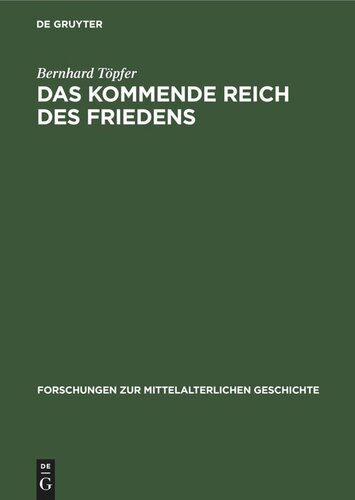 DE GRUYTER

Bernhard Töpfer

DAS KOMMENDE REICH DES FRIEDENS

FORSCHUNGEN ZUR MITTELALTERLICHEN GESCHICHTE

DE
G